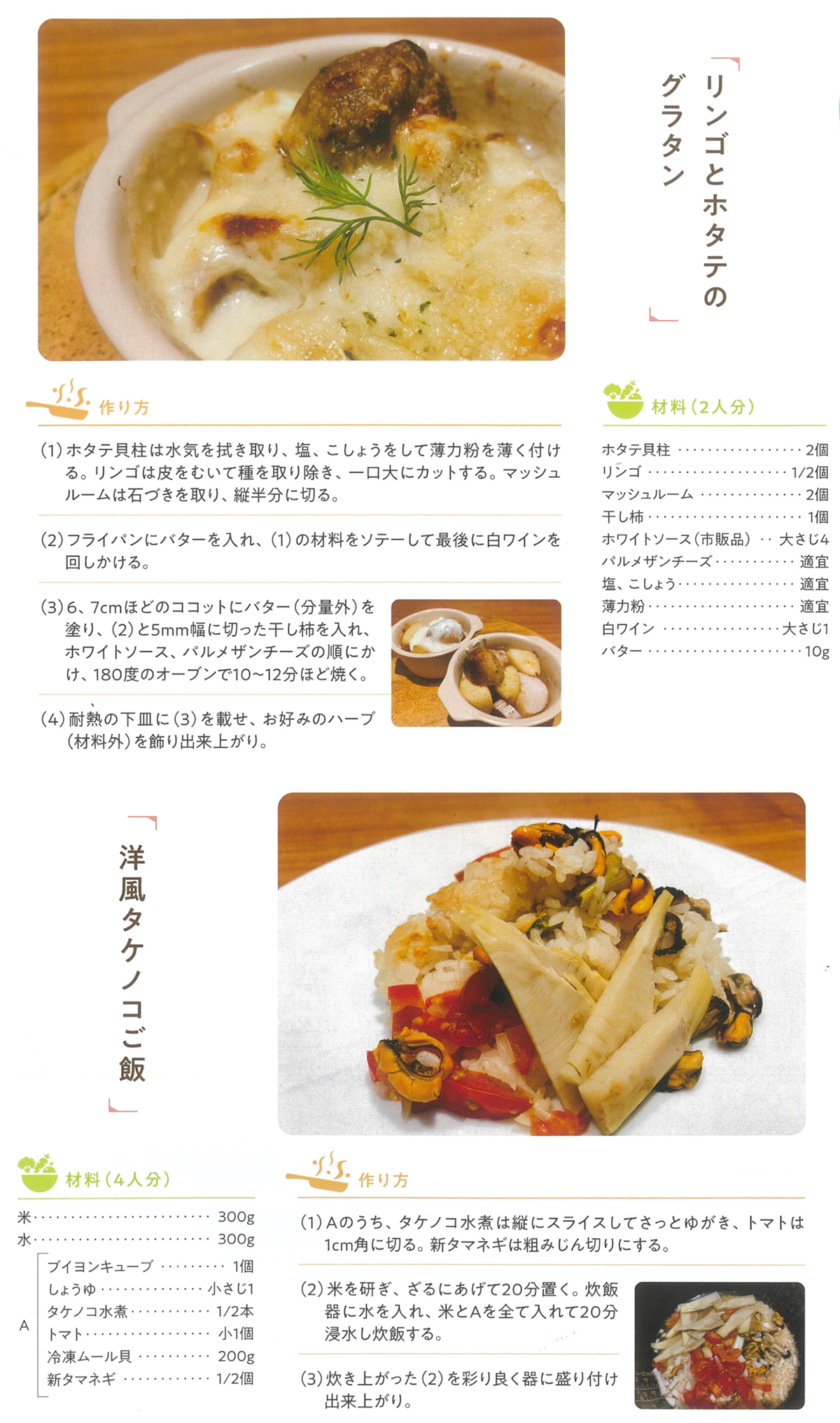 「リンゴとホタテのグラタン」

作り方

(1)ホタテ貝柱は水気を拭き取り、塩、こしょうをして薄力粉を薄く付ける。リンゴは皮をむいて種を取り除き、一口大にカットする。マッシュルームは石づきを取り、縦半分に切る。

(2)フライパンにバターを入れ、(1)の材料をソテーして最後に白ワインを回しかける。

(3)6、7cmほどのココットにバター(分量外)を塗り、(2)と5mm幅に切った干し柿を入れ、ホワイトソース、パルメザンチーズの順にかけ、180度のオーブンで10~12分ほど焼く。

(4)耐熱の下皿に(3)を載せ、お好みのハーブ(材料外)を飾り出来上がり。

材料(2人分)

ホタテ貝柱 2個
リンゴ 1/2個
マッシュルーム 2個
干し柿 1個
ホワイトソース(市販品) 大さじ4
パルメザンチーズ 適宜
塩、こしょう 適宜
薄力粉 適宜
白ワイン 大さじ1
バター 10g

「洋風タケノコご飯」

材料(4人分)

米 300g
水 300g
A
ブイヨンキューブ 1個
しょうゆ 小さじ1
タケノコ水煮 1/2本
トマト 小1個
冷凍ムール貝 200g
新タマネギ 1/2個

作り方

(1)Aのうち、タケノコ水煮は縦にスライスしてさっとゆがき、トマトは1cm角に切る。新タマネギは粗みじん切りにする。

(2)米を研ぎ、ざるにあげて20分置く。炊飯器に水を入れ、米とAを全て入れて20分浸水し炊飯する。

(3)炊き上がった(2)を彩り良く器に盛り付け出来上がり。